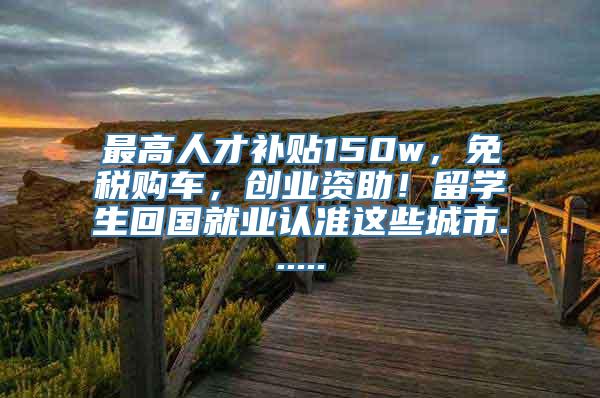 最高人才补贴150w，免税购车，创业资助！留学生回国就业认准这些城市......